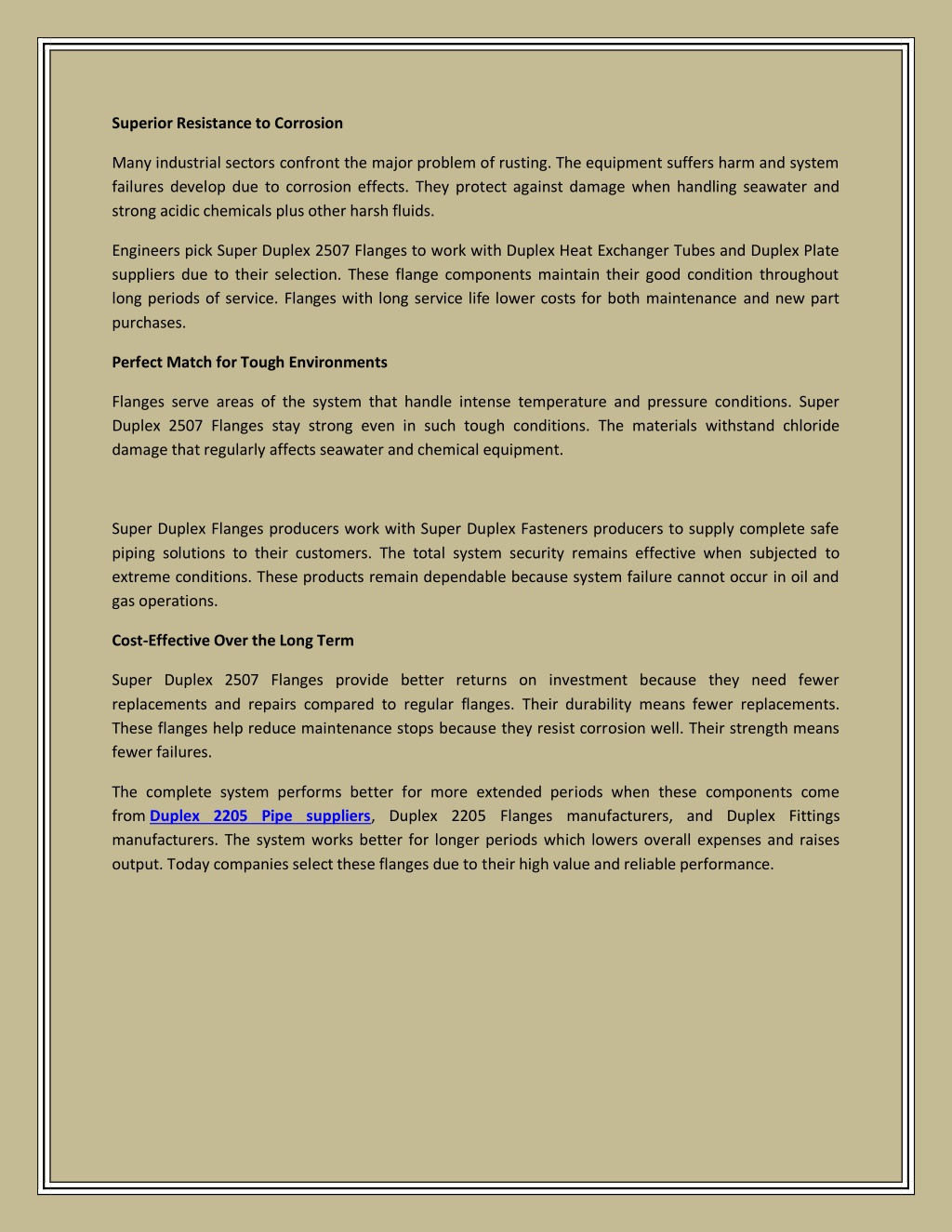 Superior Resistance to Corrosion

Many industrial sectors confront the major problem of rusting. The equipment suffers harm and system failures develop due to corrosion effects. They protect against damage when handling seawater and strong acidic chemicals plus other harsh fluids.

Engineers pick Super Duplex 2507 Flanges to work with Duplex Heat Exchanger Tubes and Duplex Plate suppliers due to their selection. These flange components maintain their good condition throughout long periods of service. Flanges with long service life lower costs for both maintenance and new part purchases.

Perfect Match for Tough Environments

Flanges serve areas of the system that handle intense temperature and pressure conditions. Super Duplex 2507 Flanges stay strong even in such tough conditions. The materials withstand chloride damage that regularly affects seawater and chemical equipment.

Super Duplex Flanges producers work with Super Duplex Fasteners producers to supply complete safe piping solutions to their customers. The total system security remains effective when subjected to extreme conditions. These products remain dependable because system failure cannot occur in oil and gas operations.

Cost-Effective Over the Long Term

Super Duplex 2507 Flanges provide better returns on investment because they need fewer replacements and repairs compared to regular flanges. Their durability means fewer replacements. These flanges help reduce maintenance stops because they resist corrosion well. Their strength means fewer failures.

The complete system performs better for more extended periods when these components come from Duplex 2205 Pipe suppliers, Duplex 2205 Flanges manufacturers, and Duplex Fittings manufacturers. The system works better for longer periods which lowers overall expenses and raises output. Today companies select these flanges due to their high value and reliable performance.